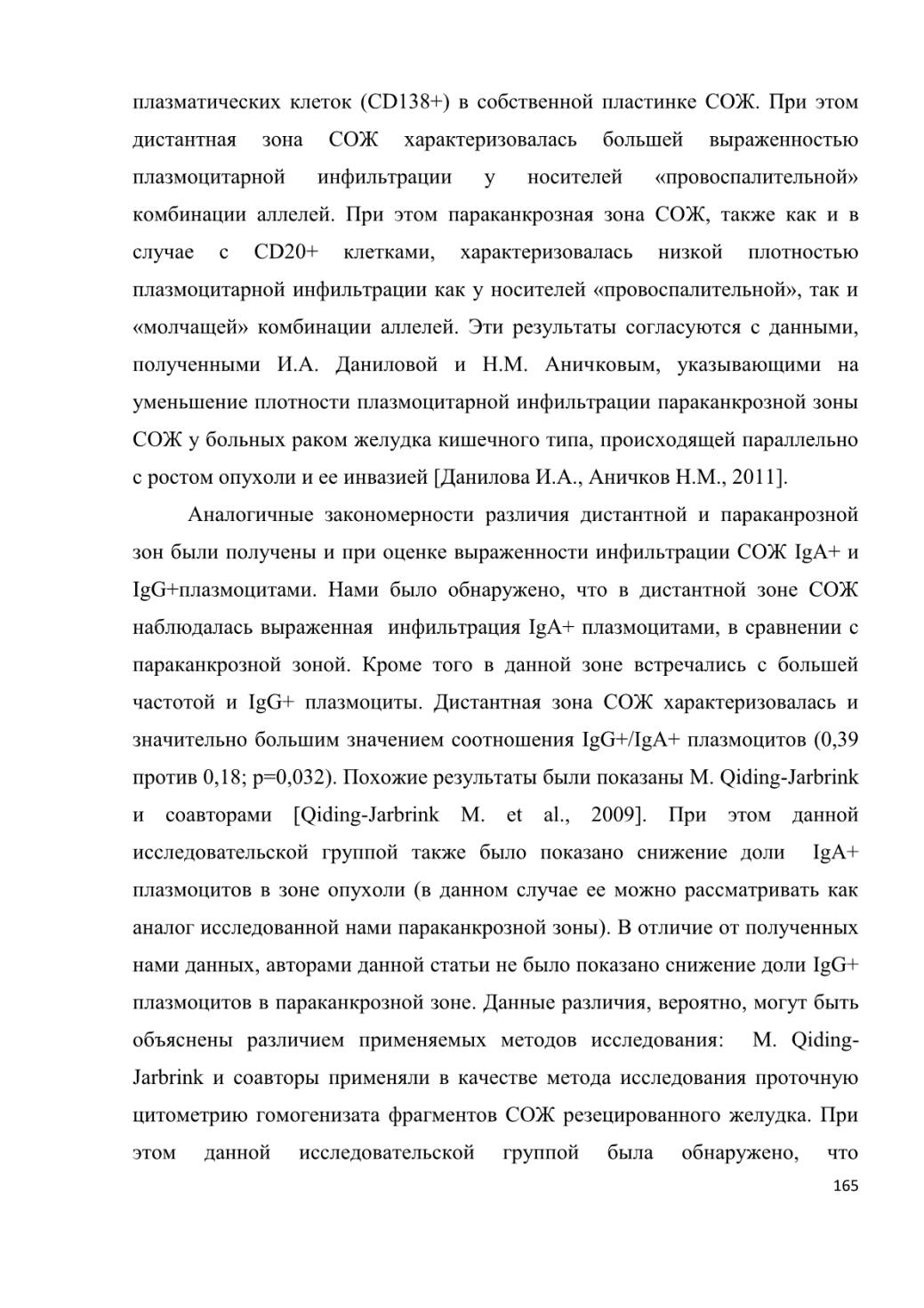 плазматических клеток (CD138+) в собственной пластинке СОЖ. При этом дистантная зона СОЖ характеризовалась большей выраженностью плазмоцитарной инфильтрации у носителей «провоспалительной» комбинации аллелей. При этом параканкрозная зона СОЖ, также как и в случае с CD20+ клетками, характеризовалась низкой плотностью плазмоцитарной инфильтрации как у носителей «провоспалительной», так и «молчащей» комбинации аллелей. Эти результаты согласуются с данными, полученными И.А. Даниловой и Н.М. Аничковым, указывающими на уменьшение плотности плазмоцитарной инфильтрации параканкрозной зоны СОЖ у больных раком желудка кишечного типа, происходящей параллельно с ростом опухоли и ее инвазией [Данилова И.А., Аничков Н.М., 2011].

Аналогичные закономерности различия дистантной и параканрозной зон были получены и при оценке выраженности инфильтрации СОЖ IgA+ и IgG+плазмоцитами. Нами было обнаружено, что в дистантной зоне СОЖ наблюдалась выраженная инфильтрация IgA+ плазмоцитами, в сравнении с параканкрозной зоной. Кроме того в данной зоне встречались с большей частотой и IgG+ плазмоциты. Дистантная зона СОЖ характеризовалась и значительно большим значением соотношения IgG+/IgA+ плазмоцитов (0,39 против 0,18; p=0,032). Похожие результаты были показаны M. Qiding-Jarbrink и соавторами [Qiding-Jarbrink M. et al., 2009]. При этом данной исследовательской группой также было показано снижение доли IgA+ плазмоцитов в зоне опухоли (в данном случае ее можно рассматривать как аналог исследованной нами параканкрозной зоны). В отличие от полученных нами данных, авторами данной статьи не было показано снижение доли IgG+ плазмоцитов в параканкрозной зоне. Данные различия, вероятно, могут быть объяснены различием применяемых методов исследования: M. Qiding-Jarbrink и соавторы применяли в качестве метода исследования проточную цитометрию гомогенизата фрагментов СОЖ резецированного желудка. При этом данной исследовательской группой была обнаружено, что

165